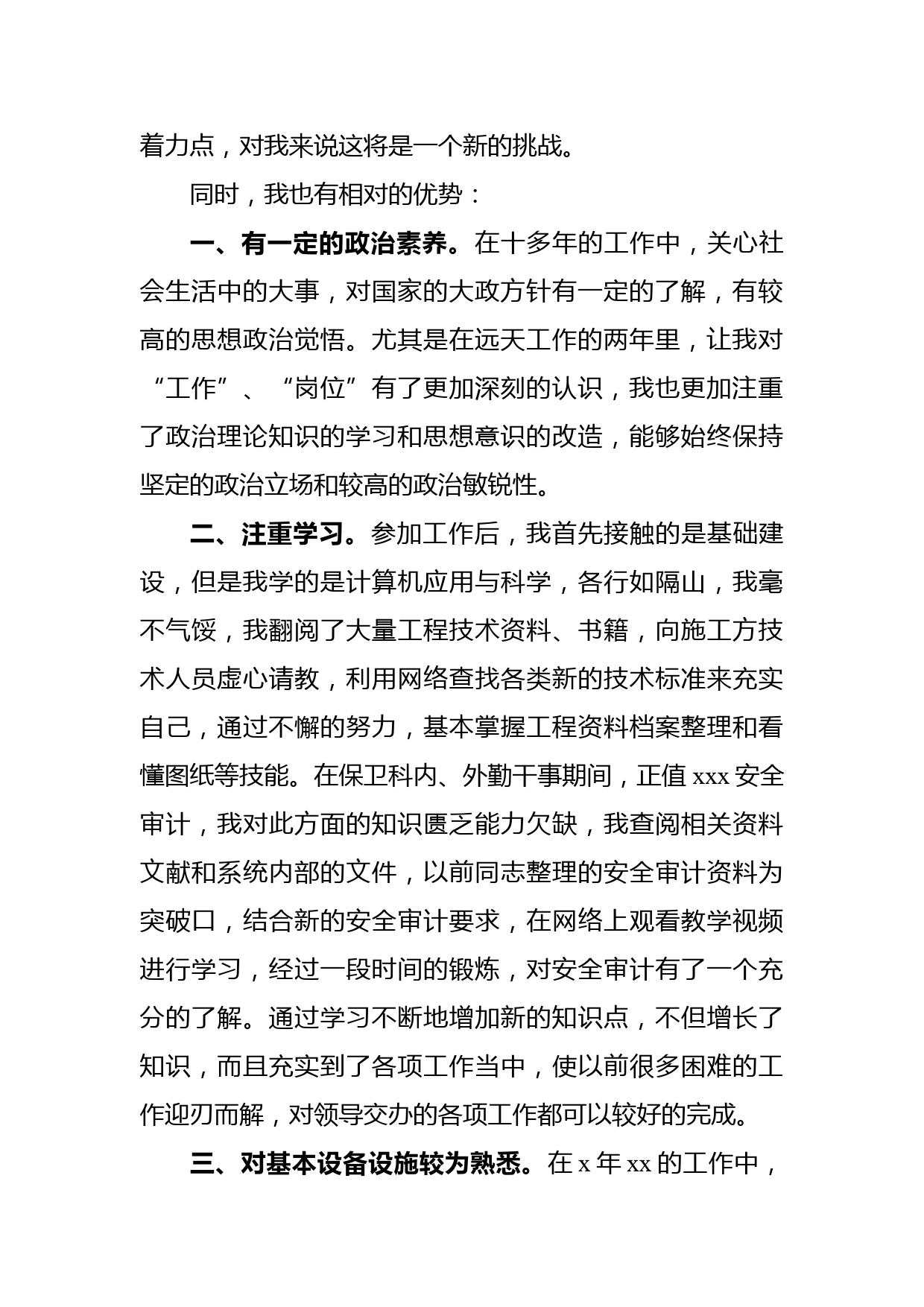 着力点，对我来说这将是一个新的挑战。

同时，我也有相对的优势：

一、有一定的政治素养。在十多年的工作中，关心社会生活中的大事，对国家的大政方针有一定的了解，有较高的思想政治觉悟。尤其是在远天工作的两年里，让我对“工作”、“岗位”有了更加深刻的认识，我也更加注重了政治理论知识的学习和思想意识的改造，能够始终保持坚定的政治立场和较高的政治敏锐性。

二、注重学习。参加工作后，我首先接触的是基础建设，但是我学的是计算机应用与科学，各行如隔山，我毫不气馁，我翻阅了大量工程技术资料、书籍，向施工方技术人员虚心请教，利用网络查找各类新的技术标准来充实自己，通过不懈的努力，基本掌握工程资料档案整理和看懂图纸等技能。在保卫科内、外勤干事期间，正值 xxx 安全审计，我对此方面的知识匮乏能力欠缺，我查阅相关资料文献和系统内部的文件，以前同志整理的安全审计资料为突破口，结合新的安全审计要求，在网络上观看教学视频进行学习，经过一段时间的锻炼，对安全审计有了一个充分的了解。通过学习不断地增加新的知识点，不但增长了知识，而且充实到了各项工作当中，使以前很多困难的工作迎刃而解，对领导交办的各项工作都可以较好的完成。

三、对基本设备设施较为熟悉。在 x 年 xx 的工作中，